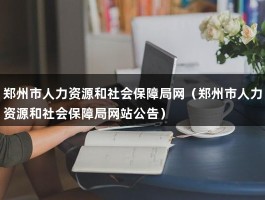 郑州市人力资源和社会保障局网（郑州市人力资源和社会保障局网站公告）